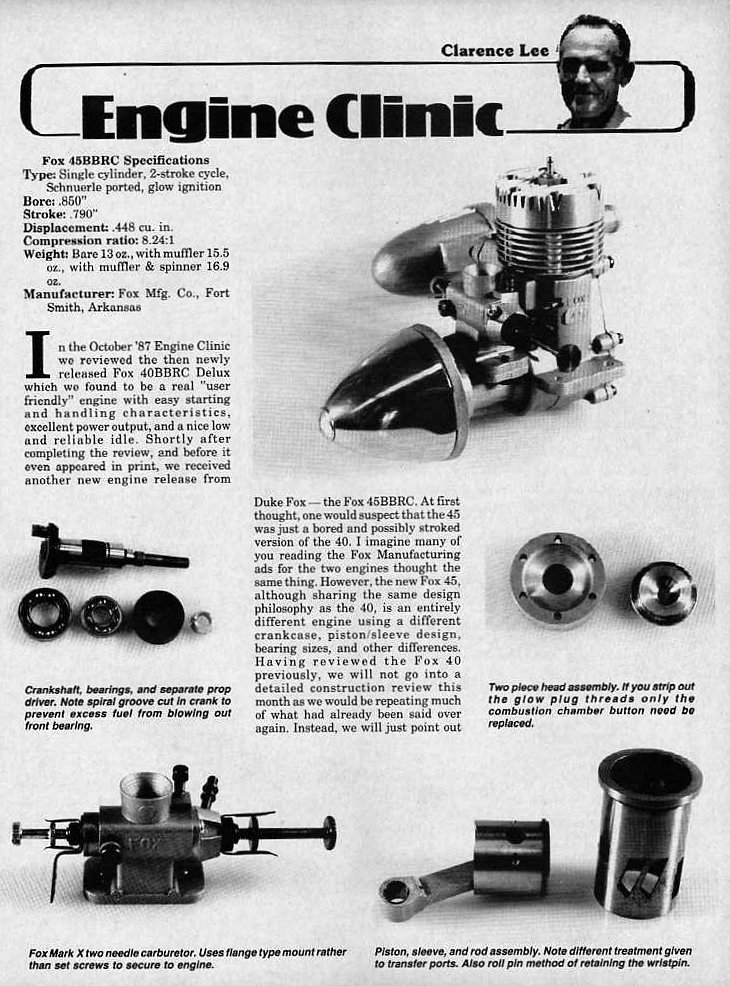 Clarence Lee

Engine Clinic

Fox 45BBRC Specifications
Type: Single cylinder, 2-stroke cycle, Schnuerle ported, glow ignition
Bore: .850"
Stroke: .790"
Displacement: .448 cu. in.
Compression ratio: 8.24:1
Weight: Bare 13 oz., with muffler 15.5 oz., with muffler & spinner 16.9 oz.
Manufacturer: Fox Mfg. Co., Fort Smith, Arkansas

In the October '87 Engine Clinic we reviewed the then newly released Fox 40BBRC Delux which we found to be a real "user friendly" engine with easy starting and handling characteristics, excellent power output, and a nice low and reliable idle. Shortly after completing the review, and before it even appeared in print, we received another new engine release from Duke Fox — the Fox 45BBRC. At first thought, one would suspect that the 45 was just a bored and possibly stroked version of the 40. I imagine many of you reading the Fox Manufacturing ads for the two engines thought the same thing. However, the new Fox 45, although sharing the same design philosophy as the 40, is an entirely different engine using a different crankcase, piston/sleeve design, bearing sizes, and other differences. Having reviewed the Fox 40 previously, we will not go into a detailed construction review this month as we would be repeating much of what had already been said over again. Instead, we will just point out

Crankshaft, bearings, and separate prop driver. Note spiral groove cut in crank to prevent excess fuel from blowing out front bearing.

Two piece head assembly. If you strip out the glow plug threads only the combustion chamber button need be replaced.

Fox Mark X two needle carburetor. Uses flange type mount rather than set screws to secure to engine.

Piston, sleeve, and rod assembly. Note different treatment given to transfer ports. Also roll pin method of retaining the wristpin.